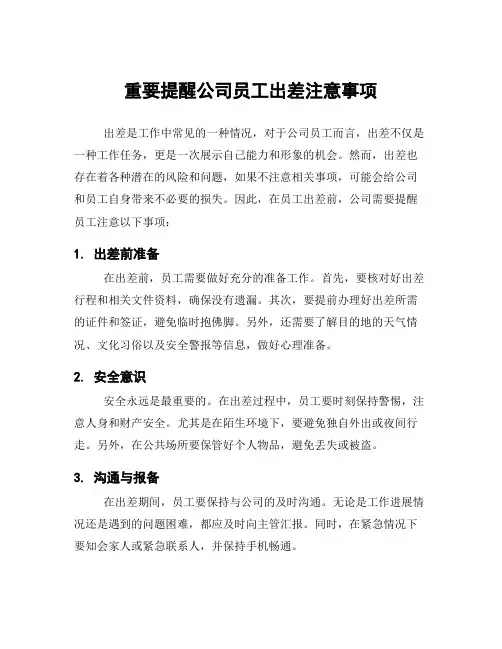 重要提醒公司员工出差注意事项

出差是工作中常见的一种情况，对于公司员工而言，出差不仅是一种工作任务，更是一次展示自己能力和形象的机会。然而，出差也存在着各种潜在的风险和问题，如果不注意相关事项，可能会给公司和员工自身带来不必要的损失。因此，在员工出差前，公司需要提醒员工注意以下事项：

1. 出差前准备

在出差前，员工需要做好充分的准备工作。首先，要核对好出差行程和相关文件资料，确保没有遗漏。其次，要提前办理好出差所需的证件和签证，避免临时抱佛脚。另外，还需要了解目的地的天气情况、文化习俗以及安全警报等信息，做好心理准备。

2. 安全意识

安全永远是最重要的。在出差过程中，员工要时刻保持警惕，注意人身和财产安全。尤其是在陌生环境下，要避免独自外出或夜间行走。另外，在公共场所要保管好个人物品，避免丢失或被盗。

3. 沟通与报备

在出差期间，员工要保持与公司的及时沟通。无论是工作进展情况还是遇到的问题困难，都应及时向主管汇报。同时，在紧急情况下要知会家人或紧急联系人，并保持手机畅通。